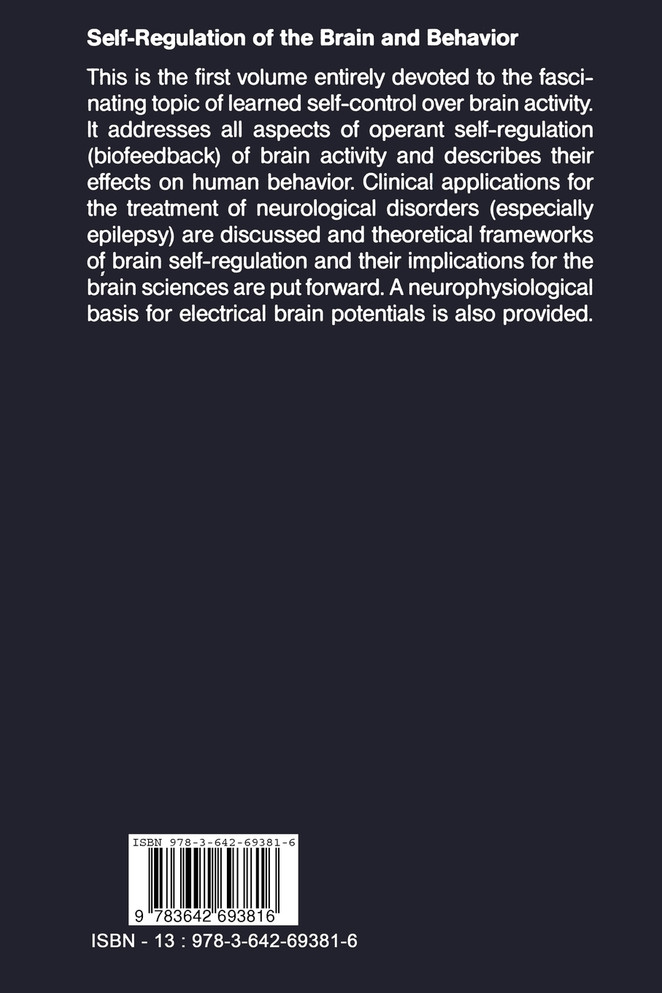 Self-Regulation of the Brain and Behavior

This is the first volume entirely devoted to the fascinating topic of learned self-control over brain activity. It addresses all aspects of operant self-regulation (biofeedback) of brain activity and describes their effects on human behavior. Clinical applications for the treatment of neurological disorders (especially epilepsy) are discussed and theoretical frameworks of brain self-regulation and their implications for the brain sciences are put forward. A neurophysiological basis for electrical brain potentials is also provided.

ISBN 978-3-642-69381-6

9 783642 693816

ISBN - 13 : 978-3-642-69381-6